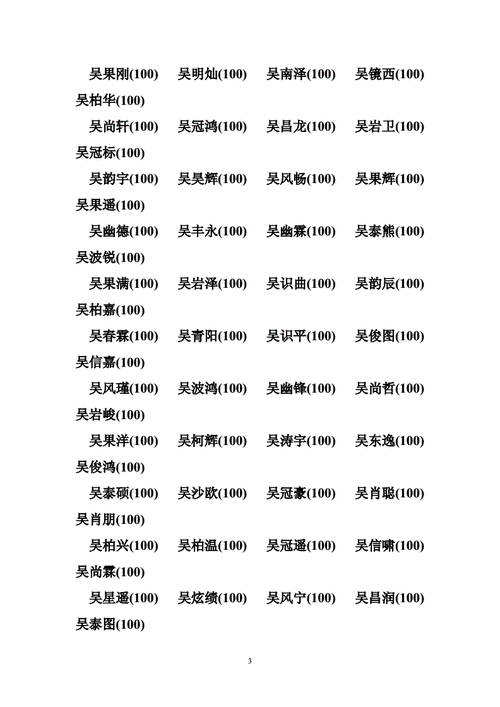 吴果刚(100) 吴明灿(100) 吴南泽(100) 吴镜西(100) 吴柏华(100)

吴尚轩(100) 吴冠鸿(100) 吴昌龙(100) 吴岩卫(100) 吴冠标(100)

吴韵宇(100) 吴昊辉(100) 吴风畅(100) 吴果辉(100) 吴果遥(100)

吴幽德(100) 吴丰永(100) 吴幽霖(100) 吴泰熊(100) 吴波锐(100)

吴果满(100) 吴岩泽(100) 吴识曲(100) 吴韵辰(100) 吴柏嘉(100)

吴春霖(100) 吴青阳(100) 吴识平(100) 吴俊图(100) 吴信嘉(100)

吴风瑾(100) 吴波鸿(100) 吴幽锋(100) 吴尚哲(100) 吴岩峻(100)

吴果洋(100) 吴柯辉(100) 吴涛宇(100) 吴东逸(100) 吴俊鸿(100)

吴泰硕(100) 吴沙欧(100) 吴冠豪(100) 吴肖聪(100) 吴肖朋(100)

吴柏兴(100) 吴柏温(100) 吴冠遥(100) 吴信啸(100) 吴尚霖(100)

吴星遥(100) 吴炫绩(100) 吴风宁(100) 吴昌润(100) 吴泰图(100)

3